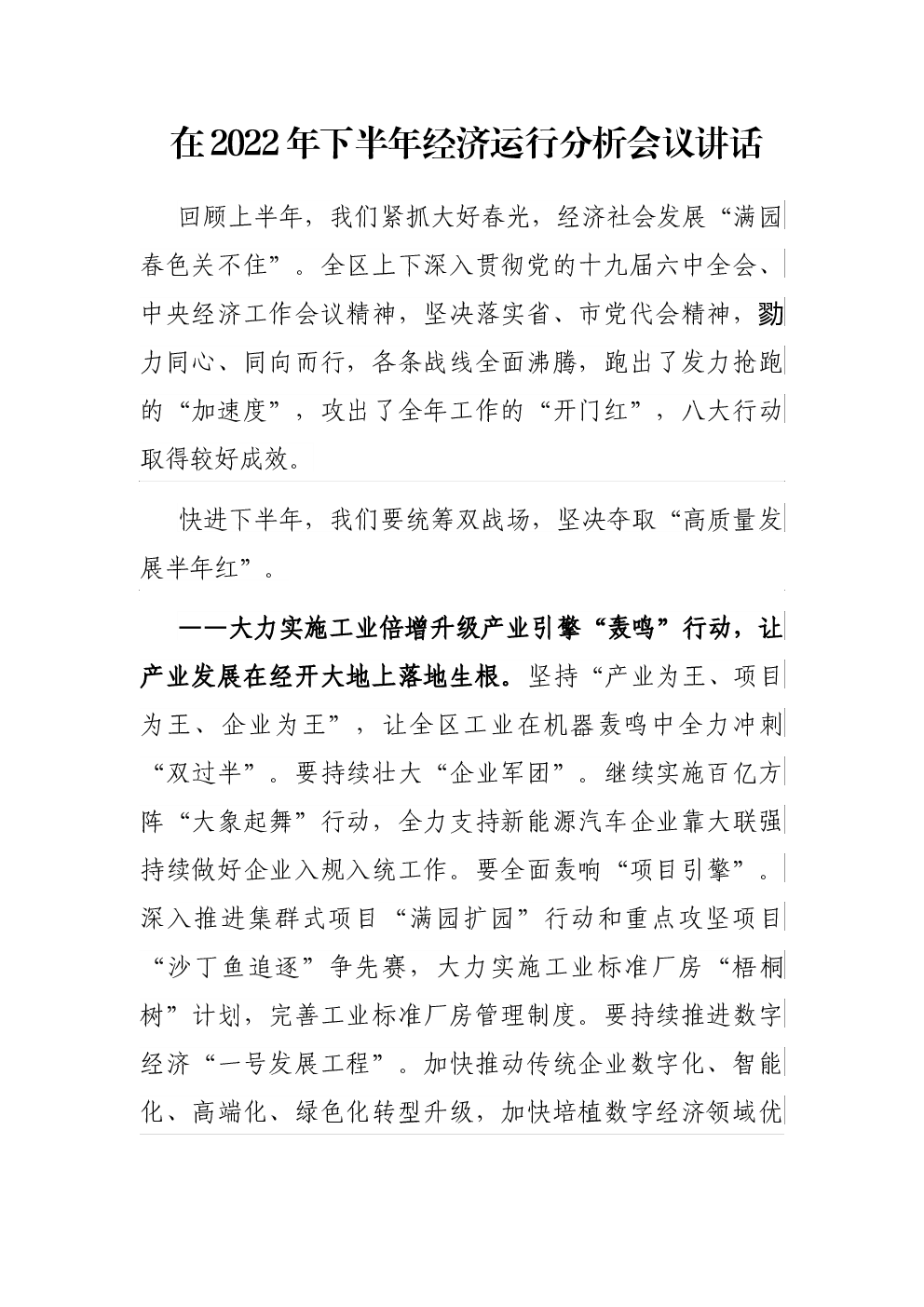 在2022年下半年经济运行分析会议讲话

回顾上半年，我们紧抓大好春光，经济社会发展“满园春色关不住”。全区上下深入贯彻党的十九届六中全会、中央经济工作会议精神，坚决落实省、市党代会精神，勠力同心、同向而行，各条战线全面沸腾，跑出了发力抢跑的“加速度”，攻出了全年工作的“开门红”，八大行动取得较好成效。

快进下半年，我们要统筹双战场，坚决夺取“高质量发展半年红”。

——大力实施工业倍增升级产业引擎“轰鸣”行动，让产业发展在经开大地上落地生根。坚持“产业为王、项目为王、企业为王”，让全区工业在机器轰鸣中全力冲刺“双过半”。要持续壮大“企业军团”。继续实施百亿方阵“大象起舞”行动，全力支持新能源汽车企业靠大联强持续做好企业入规入统工作。要全面轰响“项目引擎”。深入推进集群式项目“满园扩园”行动和重点攻坚项目“沙丁鱼追逐”争先赛，大力实施工业标准厂房“梧桐树”计划，完善工业标准厂房管理制度。要持续推进数字经济“一号发展工程”。加快推动传统企业数字化、智能化、高端化、绿色化转型升级，加快培植数字经济领域优